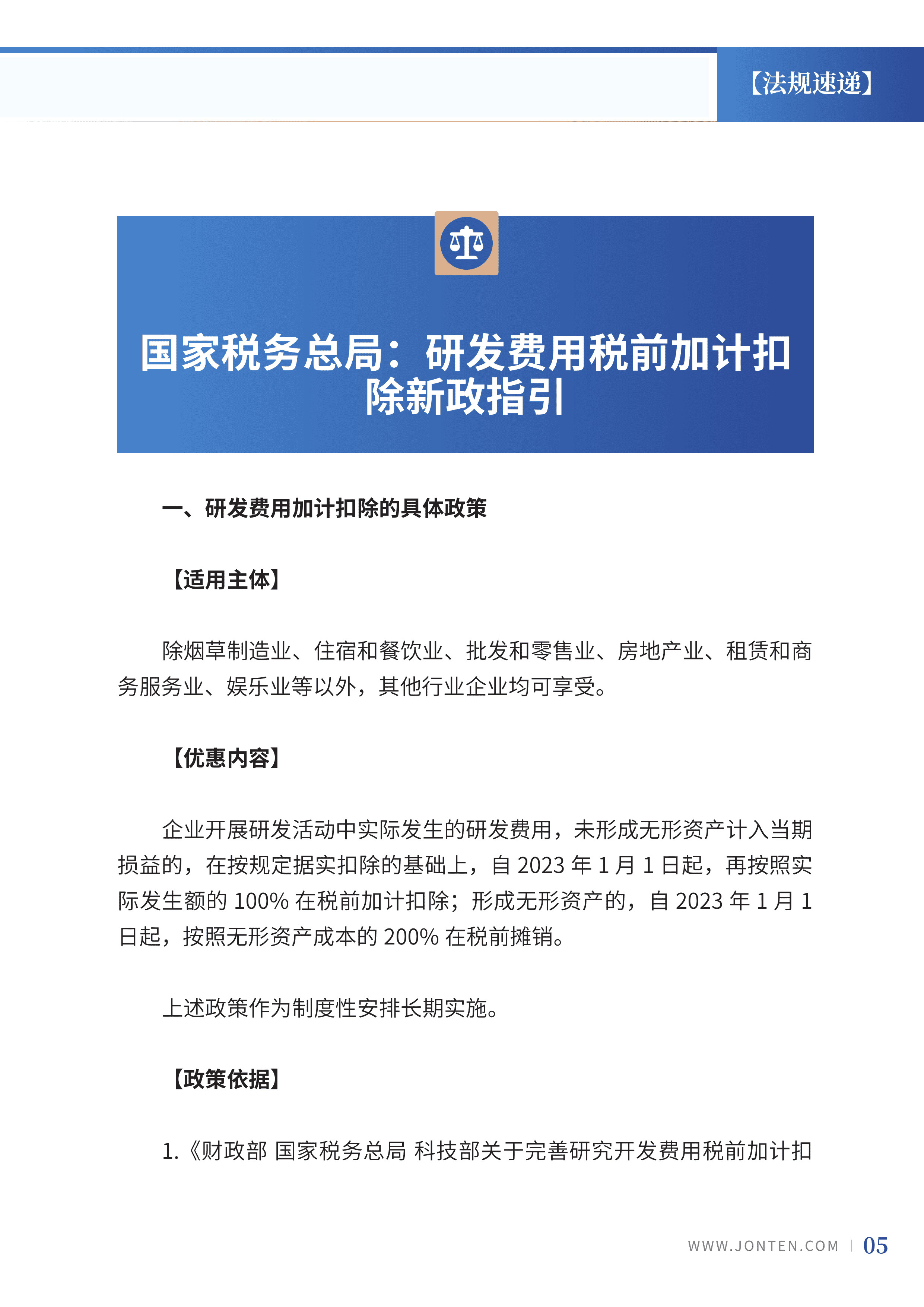 【法规速递】

国家税务总局：研发费用税前加计扣除新政指引

一、研发费用加计扣除的具体政策

【适用主体】

除烟草制造业、住宿和餐饮业、批发和零售业、房地产业、租赁和商务服务业、娱乐业等以外，其他行业企业均可享受。

【优惠内容】

企业开展研发活动中实际发生的研发费用，未形成无形资产计入当期损益的，在按规定据实扣除的基础上，自 2023 年 1 月 1 日起，再按照实际发生额的 100% 在税前加计扣除；形成无形资产的，自 2023 年 1 月 1 日起，按照无形资产成本的 200% 在税前摊销。

上述政策作为制度性安排长期实施。

【政策依据】

1.《财政部 国家税务总局 科技部关于完善研究开发费用税前加计扣

WWW.JONTEN.COM | 05